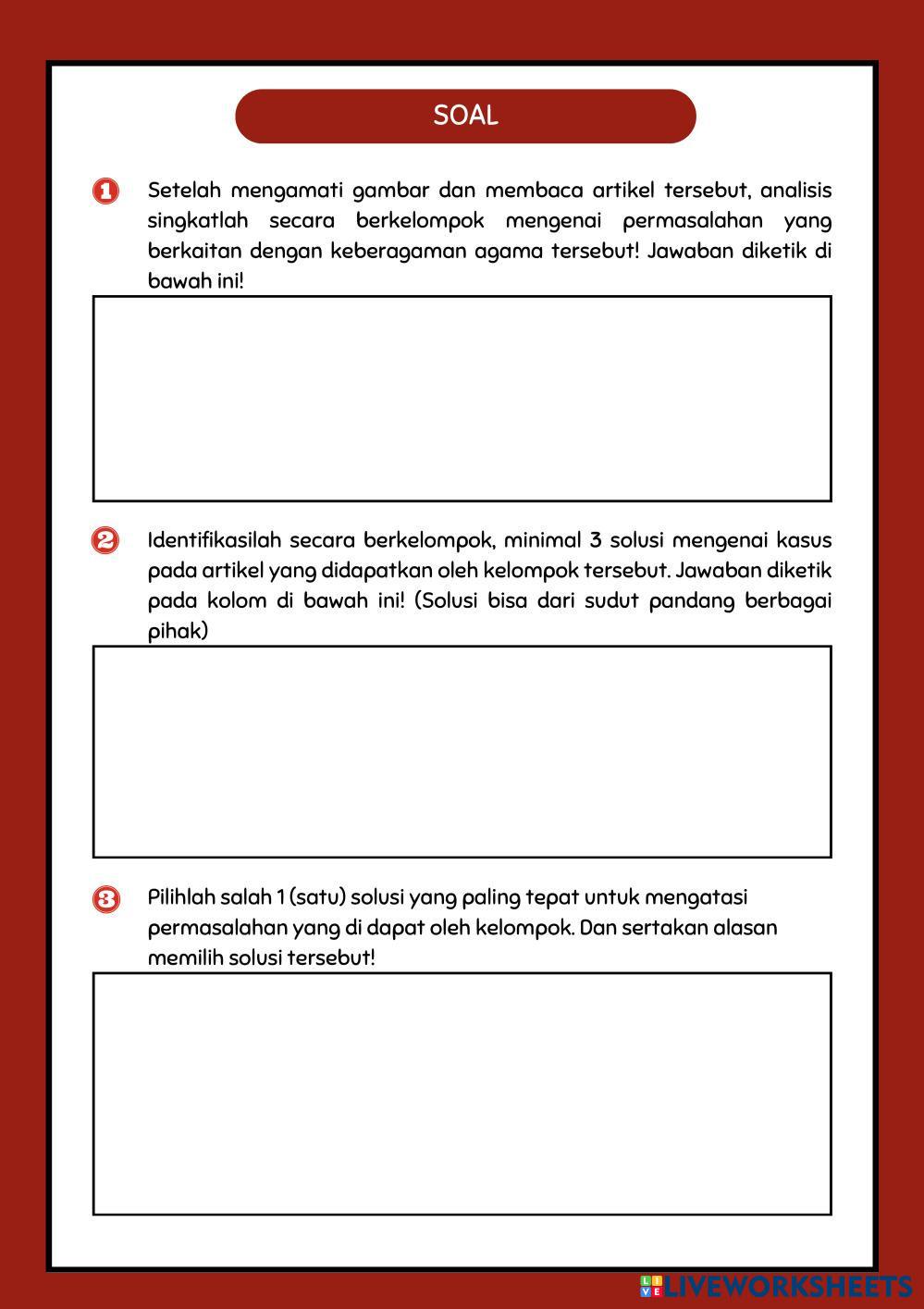 SOAL

1 Setelah mengamati gambar dan membaca artikel tersebut, analisis singkatlah secara berkelompok mengenai permasalahan yang berkaitan dengan keberagaman agama tersebut! Jawaban diketik di bawah ini!

2 Identifikasilah secara berkelompok, minimal 3 solusi mengenai kasus pada artikel yang didapatkan oleh kelompok tersebut. Jawaban diketik pada kolom di bawah ini! (Solusi bisa dari sudut pandang berbagai pihak)

3 Pilihlah salah 1 (satu) solusi yang paling tepat untuk mengatasi permasalahan yang di dapat oleh kelompok. Dan sertakan alasan memilih solusi tersebut!

LIVEWORKSHEETS